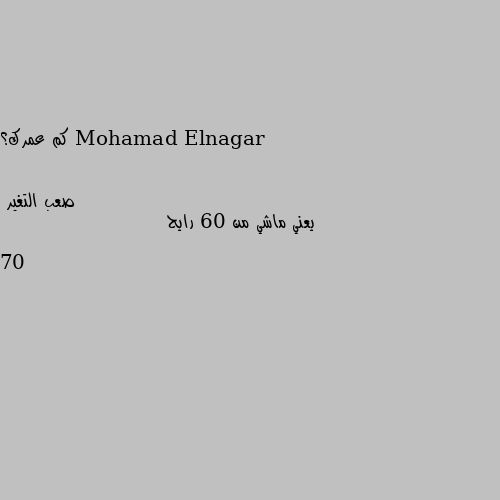 كم عمرك؟ Mohamad Elnagar

صعب التغير

يعني ماشي من 60 رايح

70